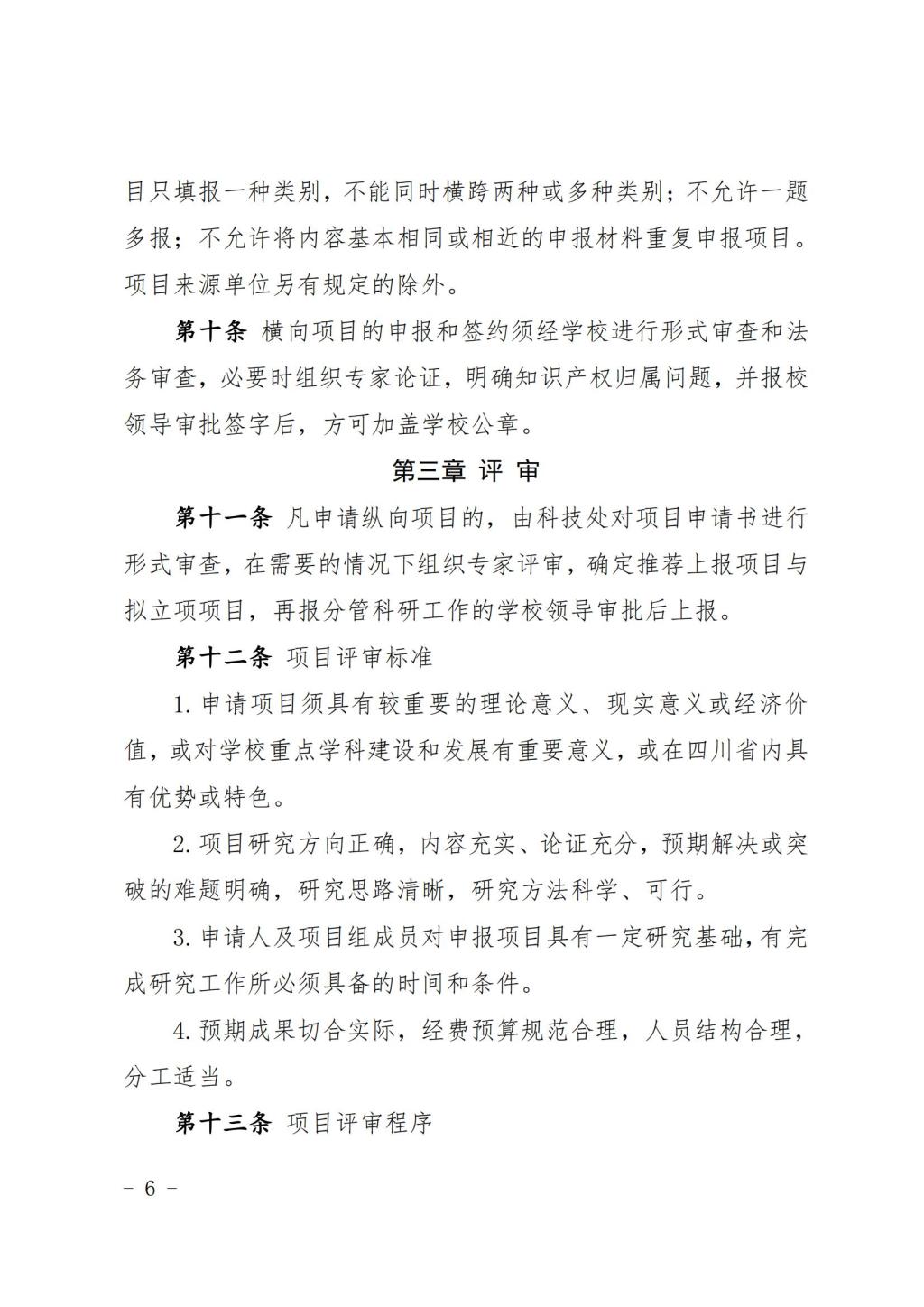 目只填报一种类别，不能同时横跨两种或多种类别；不允许一题多报；不允许将内容基本相同或相近的申报材料重复申报项目。项目来源单位另有规定的除外。

第十条 横向项目的申报和签约须经学校进行形式审查和法务审查，必要时组织专家论证，明确知识产权归属问题，并报校领导审批签字后，方可加盖学校公章。

第三章 评 审

第十一条 凡申请纵向项目的，由科技处对项目申请书进行形式审查，在需要的情况下组织专家评审，确定推荐上报项目与拟立项项目，再报分管科研工作的学校领导审批后上报。

第十二条 项目评审标准

1. 申请项目须具有较重要的理论意义、现实意义或经济价值，或对学校重点学科建设和发展有重要意义，或在四川省内具有优势或特色。

2. 项目研究方向正确，内容充实、论证充分，预期解决或突破的难题明确，研究思路清晰，研究方法科学、可行。

3. 申请人及项目组成员对申报项目具有一定研究基础，有完成研究工作所必须具备的时间和条件。

4. 预期成果切合实际，经费预算规范合理，人员结构合理，分工适当。

第十三条 项目评审程序

－ 6 －